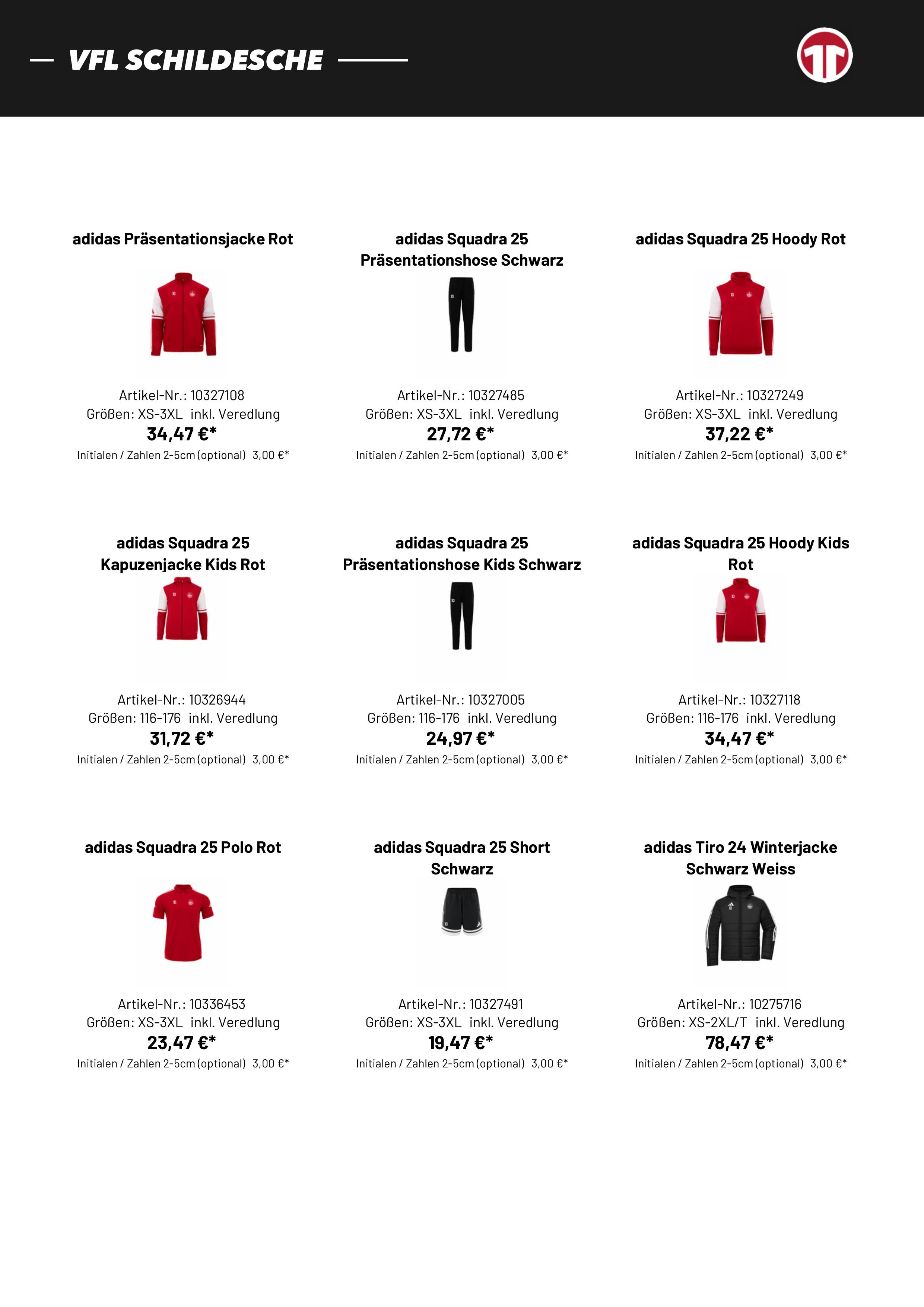 VFL SCHILDESCHE

adidas Präsentationsjacke Rot

Artikel-Nr.: 10327108
Größen: XS-3XL inkl. Veredlung
34,47 €*
Initialen / Zahlen 2-5cm (optional) 3,00 €*

adidas Squadra 25 Präsentationshose Schwarz

Artikel-Nr.: 10327485
Größen: XS-3XL inkl. Veredlung
27,72 €*
Initialen / Zahlen 2-5cm (optional) 3,00 €*

adidas Squadra 25 Hoody Rot

Artikel-Nr.: 10327249
Größen: XS-3XL inkl. Veredlung
37,22 €*
Initialen / Zahlen 2-5cm (optional) 3,00 €*

adidas Squadra 25 Kapuzenjacke Kids Rot

Artikel-Nr.: 10326944
Größen: 116-176 inkl. Veredlung
31,72 €*
Initialen / Zahlen 2-5cm (optional) 3,00 €*

adidas Squadra 25 Präsentationshose Kids Schwarz

Artikel-Nr.: 10327005
Größen: 116-176 inkl. Veredlung
24,97 €*
Initialen / Zahlen 2-5cm (optional) 3,00 €*

adidas Squadra 25 Hoody Kids Rot

Artikel-Nr.: 10327118
Größen: 116-176 inkl. Veredlung
34,47 €*
Initialen / Zahlen 2-5cm (optional) 3,00 €*

adidas Squadra 25 Polo Rot

Artikel-Nr.: 10336453
Größen: XS-3XL inkl. Veredlung
23,47 €*
Initialen / Zahlen 2-5cm (optional) 3,00 €*

adidas Squadra 25 Short Schwarz

Artikel-Nr.: 10327491
Größen: XS-3XL inkl. Veredlung
19,47 €*
Initialen / Zahlen 2-5cm (optional) 3,00 €*

adidas Tiro 24 Winterjacke Schwarz Weiss

Artikel-Nr.: 10275716
Größen: XS-2XL/T inkl. Veredlung
78,47 €*
Initialen / Zahlen 2-5cm (optional) 3,00 €*